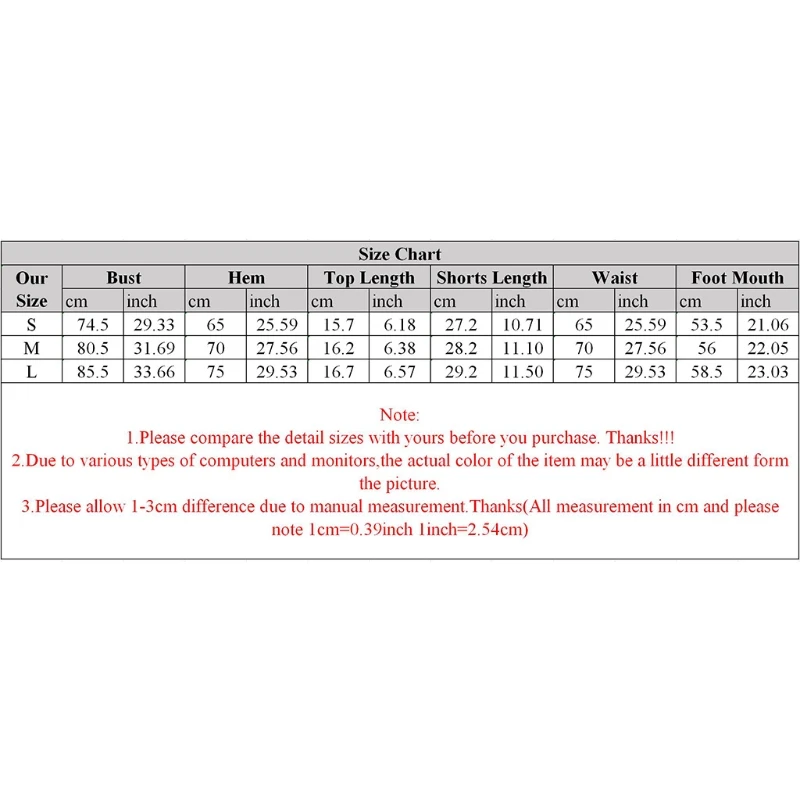 Size Chart

| Our Size | Bust cm | Bust inch | Hem cm | Hem inch | Top Length cm | Top Length inch | Shorts Length cm | Shorts Length inch | Waist cm | Waist inch | Foot Mouth cm | Foot Mouth inch |
|---|---|---|---|---|---|---|---|---|---|---|---|---|
| S | 74.5 | 29.33 | 65 | 25.59 | 15.7 | 6.18 | 27.2 | 10.71 | 65 | 25.59 | 53.5 | 21.06 |
| M | 80.5 | 31.69 | 70 | 27.56 | 16.2 | 6.38 | 28.2 | 11.10 | 70 | 27.56 | 56 | 22.05 |
| L | 85.5 | 33.66 | 75 | 29.53 | 16.7 | 6.57 | 29.2 | 11.50 | 75 | 29.53 | 58.5 | 23.03 |

Note:
1.Please compare the detail sizes with yours before you purchase. Thanks!!!
2.Due to various types of computers and monitors,the actual color of the item may be a little different form the picture.
3.Please allow 1-3cm difference due to manual measurement.Thanks(All measurement in cm and please note 1cm=0.39inch 1inch=2.54cm)